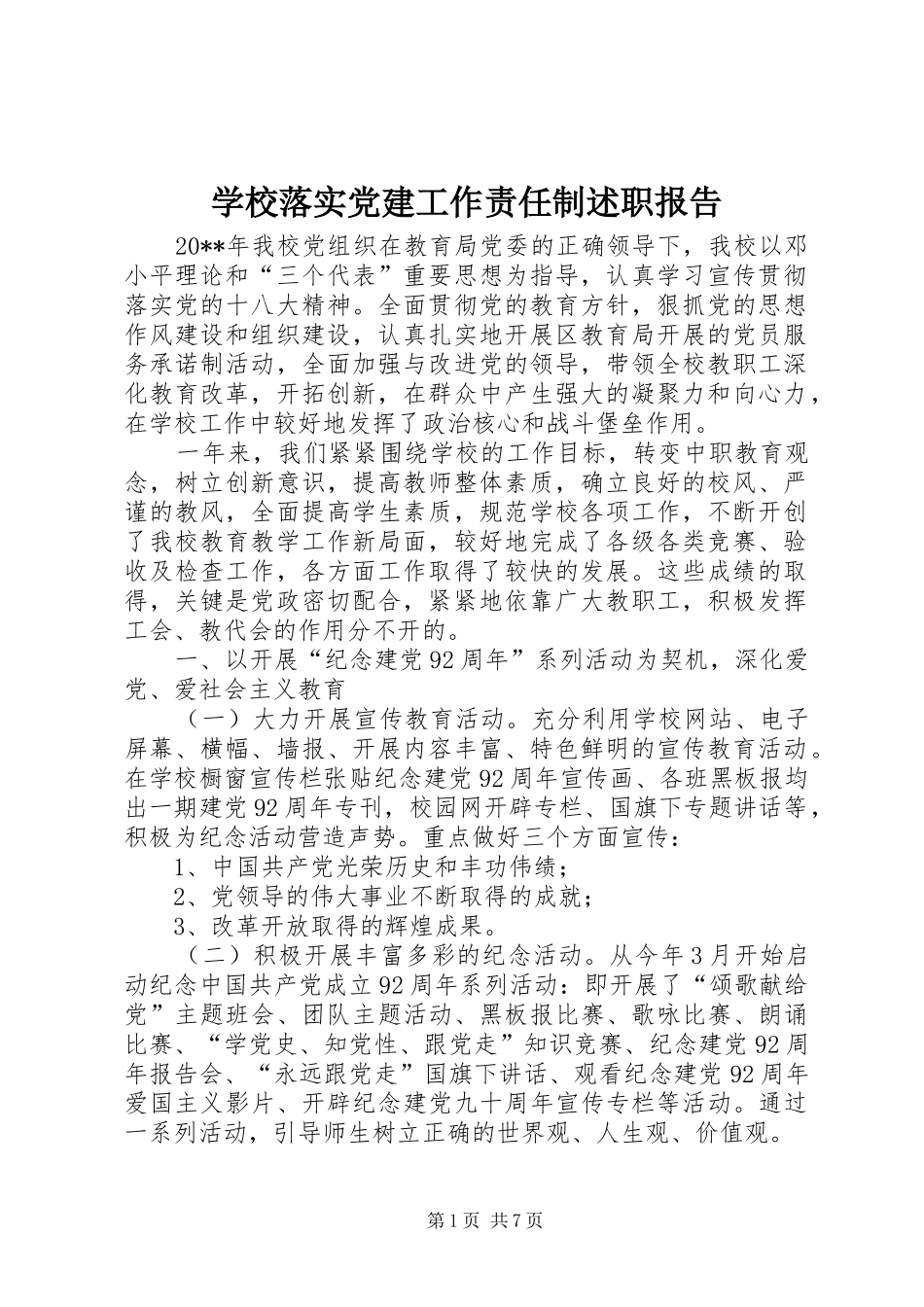 学校落实党建工作责任制述职报告

20**年我校党组织在教育局党委的正确领导下，我校以邓小平理论和“三个代表”重要思想为指导，认真学习宣传贯彻落实党的十八大精神。全面贯彻党的教育方针，狠抓党的思想作风建设和组织建设，认真扎实地开展区教育局开展的党员服务承诺制活动，全面加强与改进党的领导，带领全校教职工深化教育改革，开拓创新，在群众中产生强大的凝聚力和向心力，在学校工作中较好地发挥了政治核心和战斗堡垒作用。

一年来，我们紧紧围绕学校的工作目标，转变中职教育观念，树立创新意识，提高教师整体素质，确立良好的校风、严谨的教风，全面提高学生素质，规范学校各项工作，不断开创了我校教育教学工作新局面，较好地完成了各级各类竞赛、验收及检查工作，各方面工作取得了较快的发展。这些成绩的取得，关键是党政密切配合，紧紧地依靠广大教职工，积极发挥工会、教代会的作用分不开的。

一、以开展“纪念建党92周年”系列活动为契机，深化爱党、爱社会主义教育

（一）大力开展宣传教育活动。充分利用学校网站、电子屏幕、横幅、墙报、开展内容丰富、特色鲜明的宣传教育活动。在学校橱窗宣传栏张贴纪念建党92周年宣传画、各班黑板报均出一期建党92周年专刊，校园网开辟专栏、国旗下专题讲话等，积极为纪念活动营造声势。重点做好三个方面宣传：

1、中国共产党光荣历史和丰功伟绩；

2、党领导的伟大事业不断取得的成就；

3、改革开放取得的辉煌成果。

（二）积极开展丰富多彩的纪念活动。从今年3月开始启动纪念中国共产党成立92周年系列活动：即开展了“颂歌献给党”主题班会、团队主题活动、黑板报比赛、歌咏比赛、朗诵比赛、“学党史、知党性、跟党走”知识竞赛、纪念建党92周年报告会、“永远跟党走”国旗下讲话、观看纪念建党92周年爱国主义影片、开辟纪念建党九十周年宣传专栏等活动。通过一系列活动，引导师生树立正确的世界观、人生观、价值观。

第1页 共7页